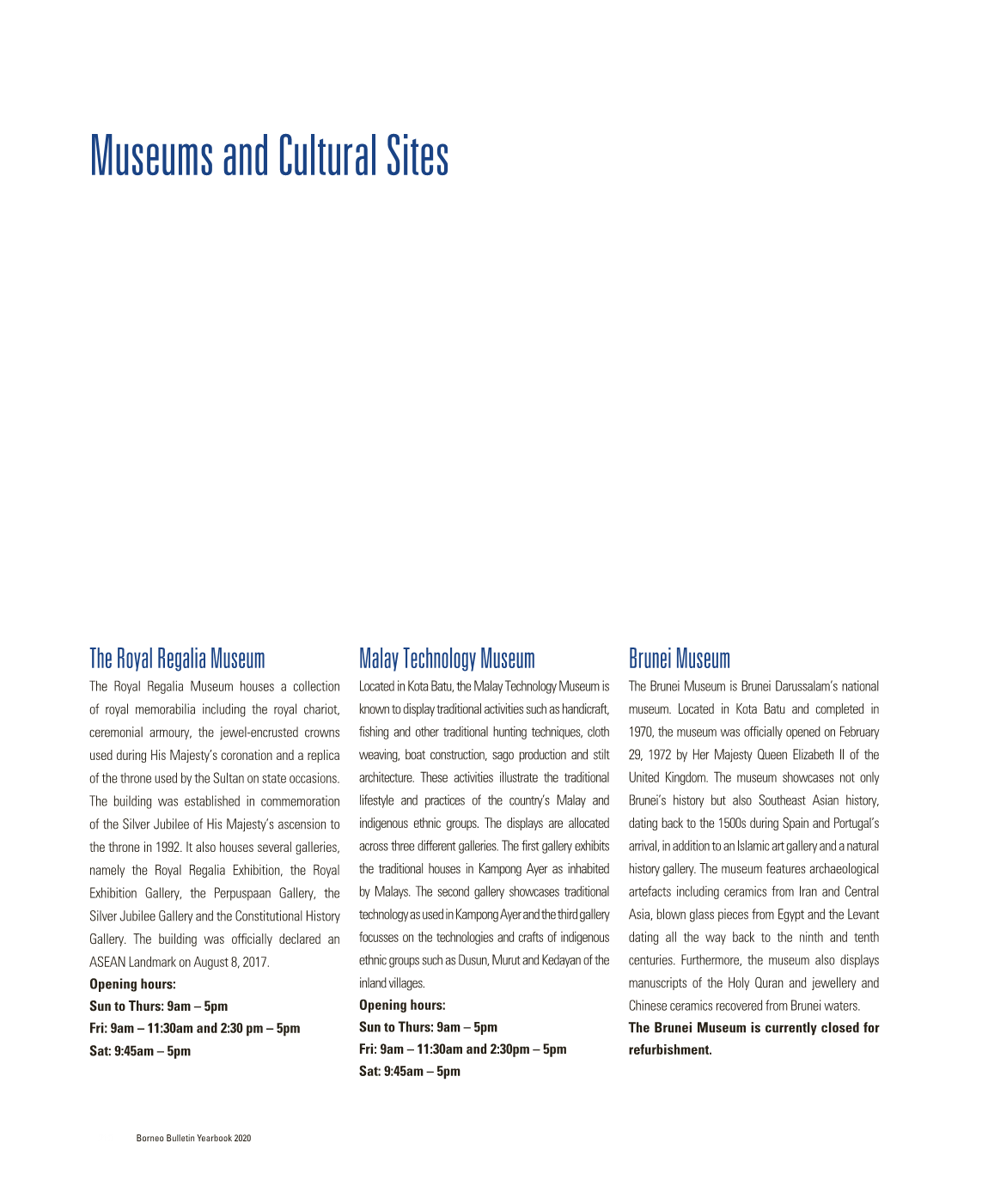 Museums and Cultural Sites

The Royal Regalia Museum

The Royal Regalia Museum houses a collection of royal memorabilia including the royal chariot, ceremonial armoury, the jewel-encrusted crowns used during His Majesty's coronation and a replica of the throne used by the Sultan on state occasions. The building was established in commemoration of the Silver Jubilee of His Majesty's ascension to the throne in 1992. It also houses several galleries, namely the Royal Regalia Exhibition, the Royal Exhibition Gallery, the Perpuspaan Gallery, the Silver Jubilee Gallery and the Constitutional History Gallery. The building was officially declared an ASEAN Landmark on August 8, 2017.

Opening hours:
Sun to Thurs: 9am – 5pm
Fri: 9am – 11:30am and 2:30 pm – 5pm
Sat: 9:45am – 5pm

Malay Technology Museum

Located in Kota Batu, the Malay Technology Museum is known to display traditional activities such as handicraft, fishing and other traditional hunting techniques, cloth weaving, boat construction, sago production and stilt architecture. These activities illustrate the traditional lifestyle and practices of the country's Malay and indigenous ethnic groups. The displays are allocated across three different galleries. The first gallery exhibits the traditional houses in Kampong Ayer as inhabited by Malays. The second gallery showcases traditional technology as used in Kampong Ayer and the third gallery focusses on the technologies and crafts of indigenous ethnic groups such as Dusun, Murut and Kedayan of the inland villages.

Opening hours:
Sun to Thurs: 9am – 5pm
Fri: 9am – 11:30am and 2:30pm – 5pm
Sat: 9:45am – 5pm

Brunei Museum

The Brunei Museum is Brunei Darussalam's national museum. Located in Kota Batu and completed in 1970, the museum was officially opened on February 29, 1972 by Her Majesty Queen Elizabeth II of the United Kingdom. The museum showcases not only Brunei's history but also Southeast Asian history, dating back to the 1500s during Spain and Portugal's arrival, in addition to an Islamic art gallery and a natural history gallery. The museum features archaeological artefacts including ceramics from Iran and Central Asia, blown glass pieces from Egypt and the Levant dating all the way back to the ninth and tenth centuries. Furthermore, the museum also displays manuscripts of the Holy Quran and jewellery and Chinese ceramics recovered from Brunei waters.

The Brunei Museum is currently closed for refurbishment.

Borneo Bulletin Yearbook 2020